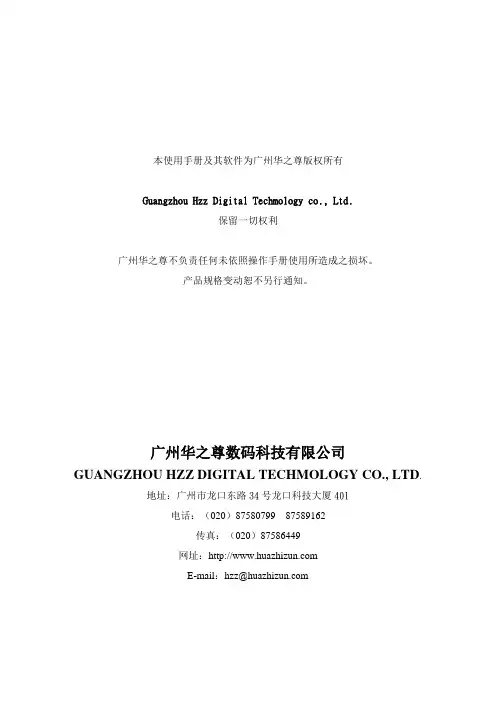 本使用手册及其软件为广州华之尊版权所有

Guangzhou Hzz Digital Techmology co., Ltd.
保留一切权利

广州华之尊不负责任何未依照操作手册使用所造成之损坏。
产品规格变动恕不另行通知。

广州华之尊数码科技有限公司
GUANGZHOU HZZ DIGITAL TECHMOLOGY CO., LTD.
地址：广州市龙口东路 34 号龙口科技大厦 401
电话：（020）87580799 87589162
传真：（020）87586449
网址：http://www.huazhizun.com
E-mail：hzz@huazhizun.com